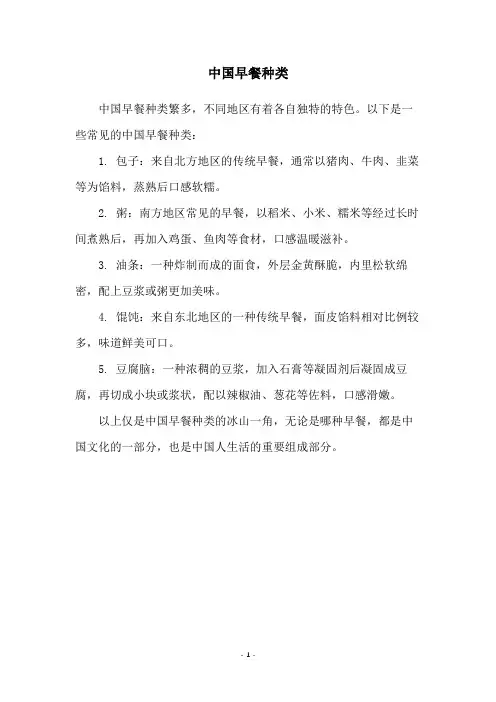 中国早餐种类

中国早餐种类繁多，不同地区有着各自独特的特色。以下是一些常见的中国早餐种类：

1. 包子：来自北方地区的传统早餐，通常以猪肉、牛肉、韭菜等为馅料，蒸熟后口感软糯。

2. 粥：南方地区常见的早餐，以稻米、小米、糯米等经过长时间煮熟后，再加入鸡蛋、鱼肉等食材，口感温暖滋补。

3. 油条：一种炸制而成的面食，外层金黄酥脆，内里松软绵密，配上豆浆或粥更加美味。

4. 馄饨：来自东北地区的一种传统早餐，面皮馅料相对比例较多，味道鲜美可口。

5. 豆腐脑：一种浓稠的豆浆，加入石膏等凝固剂后凝固成豆腐，再切成小块或浆状，配以辣椒油、葱花等佐料，口感滑嫩。

以上仅是中国早餐种类的冰山一角，无论是哪种早餐，都是中国文化的一部分，也是中国人生活的重要组成部分。

- 1 -